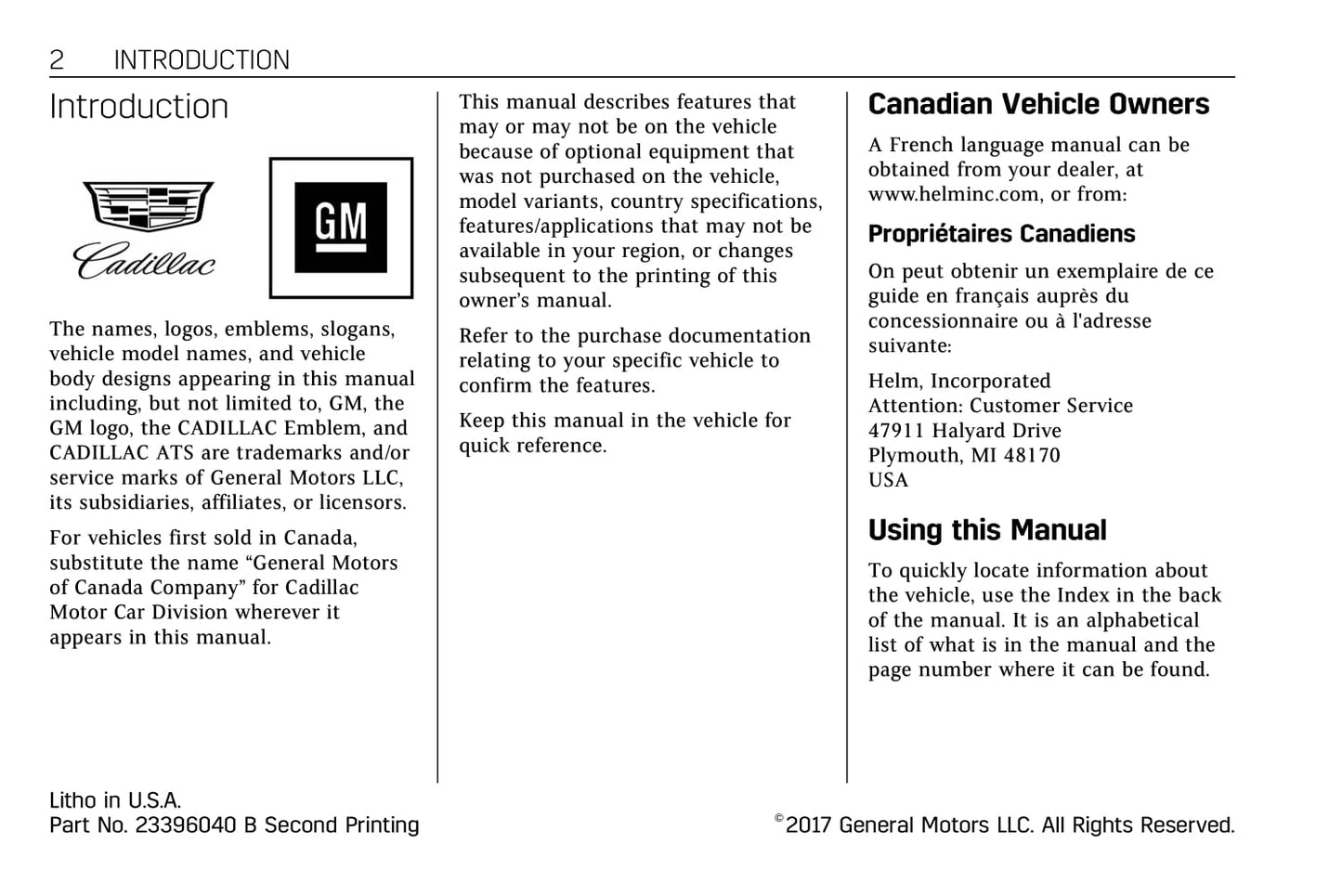 2 INTRODUCTION

Introduction

Cadillac

GM

The names, logos, emblems, slogans, vehicle model names, and vehicle body designs appearing in this manual including, but not limited to, GM, the GM logo, the CADILLAC Emblem, and CADILLAC ATS are trademarks and/or service marks of General Motors LLC, its subsidiaries, affiliates, or licensors.

For vehicles first sold in Canada, substitute the name “General Motors of Canada Company” for Cadillac Motor Car Division wherever it appears in this manual.

This manual describes features that may or may not be on the vehicle because of optional equipment that was not purchased on the vehicle, model variants, country specifications, features/applications that may not be available in your region, or changes subsequent to the printing of this owner’s manual.

Refer to the purchase documentation relating to your specific vehicle to confirm the features.

Keep this manual in the vehicle for quick reference.

Canadian Vehicle Owners

A French language manual can be obtained from your dealer, at www.helminc.com, or from:

Propriétaires Canadiens

On peut obtenir un exemplaire de ce guide en français auprès du concessionnaire ou à l'adresse suivante:

Helm, Incorporated
Attention: Customer Service
47911 Halyard Drive
Plymouth, MI 48170
USA

Using this Manual

To quickly locate information about the vehicle, use the Index in the back of the manual. It is an alphabetical list of what is in the manual and the page number where it can be found.

Litho in U.S.A.
Part No. 23396040 B Second Printing

©2017 General Motors LLC. All Rights Reserved.